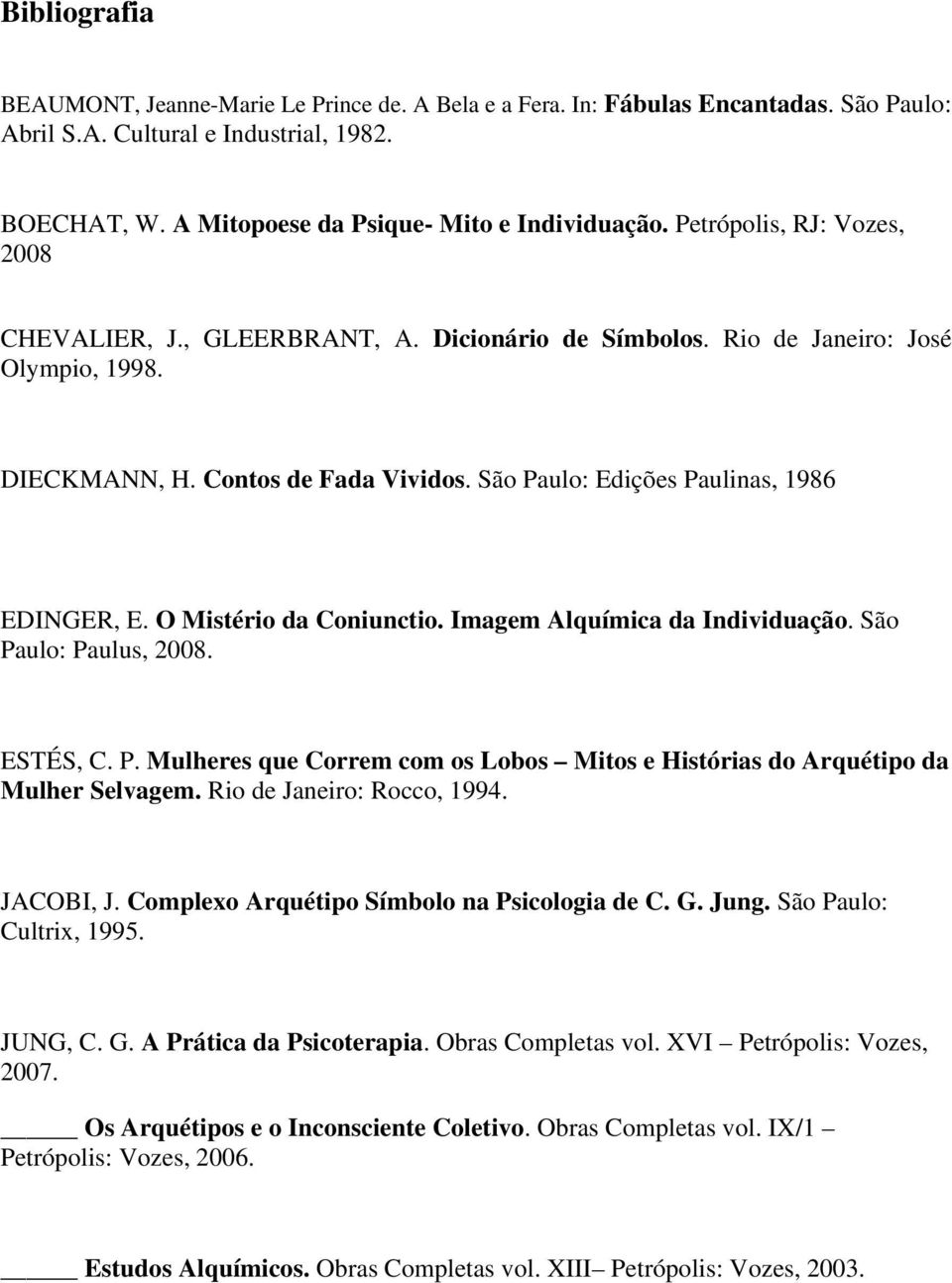 Bibliografia

BEAUMONT, Jeanne-Marie Le Prince de. A Bela e a Fera. In: Fábulas Encantadas. São Paulo: Abril S.A. Cultural e Industrial, 1982.

BOECHAT, W. A Mitopoese da Psique- Mito e Individuação. Petrópolis, RJ: Vozes, 2008

CHEVALIER, J., GLEERBRANT, A. Dicionário de Símbolos. Rio de Janeiro: José Olympio, 1998.

DIECKMANN, H. Contos de Fada Vividos. São Paulo: Edições Paulinas, 1986

EDINGER, E. O Mistério da Coniunctio. Imagem Alquímica da Individuação. São Paulo: Paulus, 2008.

ESTÉS, C. P. Mulheres que Correm com os Lobos – Mitos e Histórias do Arquétipo da Mulher Selvagem. Rio de Janeiro: Rocco, 1994.

JACOBI, J. Complexo Arquétipo Símbolo na Psicologia de C. G. Jung. São Paulo: Cultrix, 1995.

JUNG, C. G. A Prática da Psicoterapia. Obras Completas vol. XVI – Petrópolis: Vozes, 2007.

_____ Os Arquétipos e o Inconsciente Coletivo. Obras Completas vol. IX/1 – Petrópolis: Vozes, 2006.

_____ Estudos Alquímicos. Obras Completas vol. XIII– Petrópolis: Vozes, 2003.